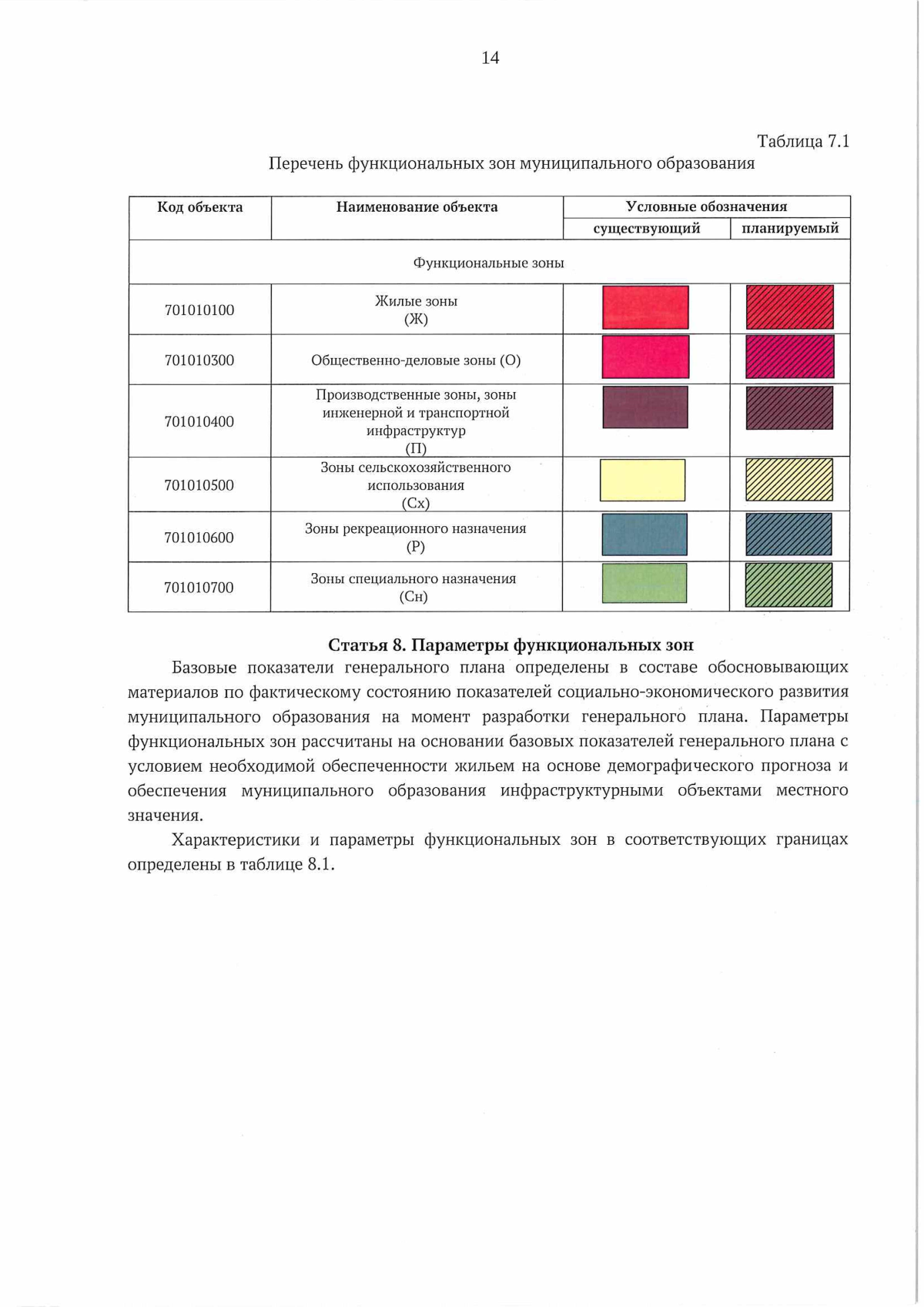 14

Таблица 7.1

Перечень функциональных зон муниципального образования

| Код объекта | Наименование объекта | Условные обозначения | |
|---|---|---|---|
| | | существующий | планируемый |
| Функциональные зоны | | | |
| 701010100 | Жилые зоны (Ж) | | |
| 701010300 | Общественно-деловые зоны (О) | | |
| 701010400 | Производственные зоны, зоны инженерной и транспортной инфраструктур (П) | | |
| 701010500 | Зоны сельскохозяйственного использования (Сх) | | |
| 701010600 | Зоны рекреационного назначения (Р) | | |
| 701010700 | Зоны специального назначения (Сн) | | |

Статья 8. Параметры функциональных зон

Базовые показатели генерального плана определены в составе обосновывающих материалов по фактическому состоянию показателей социально-экономического развития муниципального образования на момент разработки генерального плана. Параметры функциональных зон рассчитаны на основании базовых показателей генерального плана с условием необходимой обеспеченности жильем на основе демографического прогноза и обеспечения муниципального образования инфраструктурными объектами местного значения.

Характеристики и параметры функциональных зон в соответствующих границах определены в таблице 8.1.